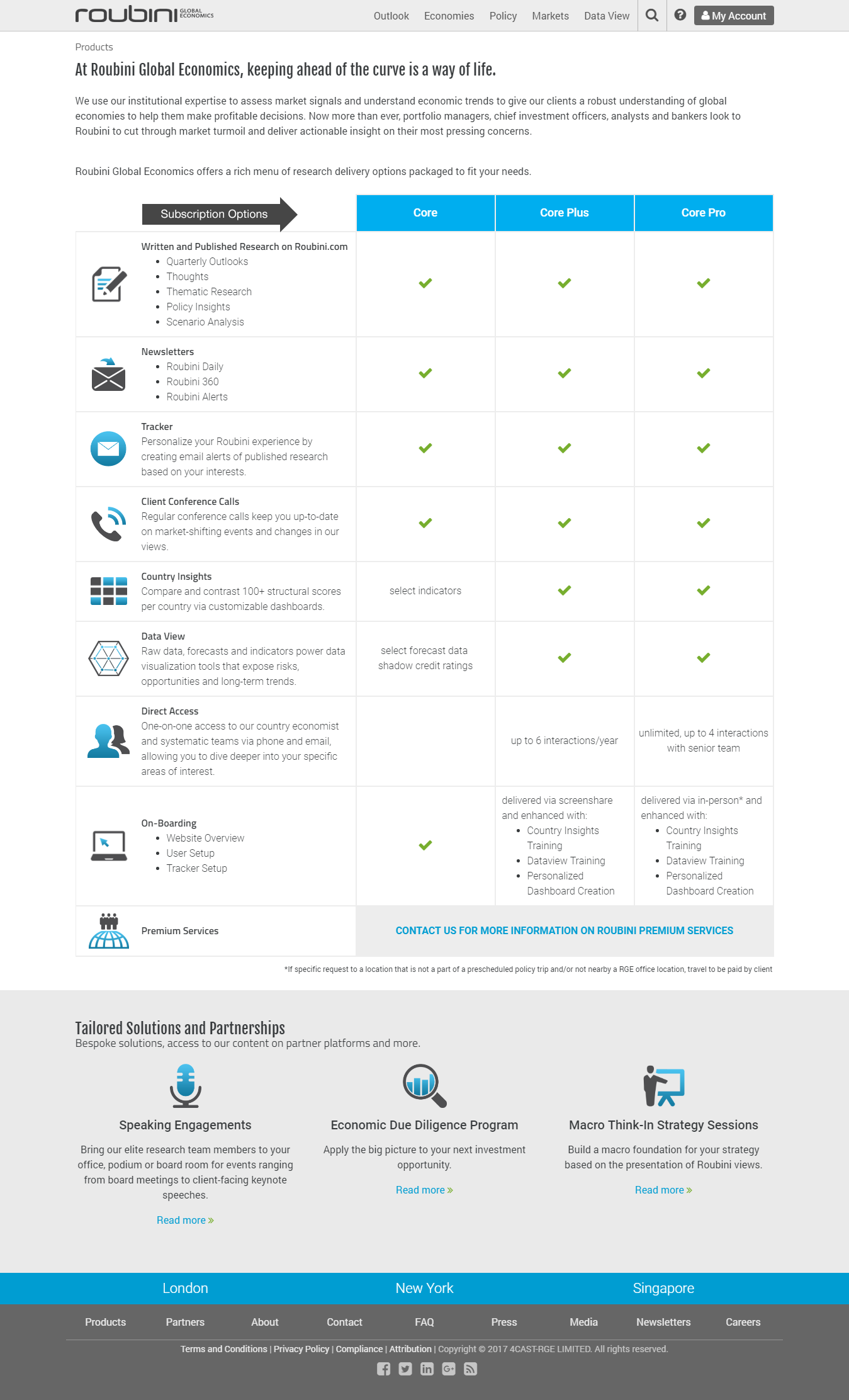 roubini GLOBAL ECONOMICS

Outlook Economies Policy Markets Data View My Account

Products

At Roubini Global Economics, keeping ahead of the curve is a way of life.

We use our institutional expertise to assess market signals and understand economic trends to give our clients a robust understanding of global economies to help them make profitable decisions. Now more than ever, portfolio managers, chief investment officers, analysts and bankers look to Roubini to cut through market turmoil and deliver actionable insight on their most pressing concerns.

Roubini Global Economics offers a rich menu of research delivery options packaged to fit your needs.

| Subscription Options | Core | Core Plus | Core Pro |
|---|---|---|---|
| Written and Published Research on Roubini.com • Quarterly Outlooks • Thoughts • Thematic Research • Policy Insights • Scenario Analysis | ✔ | ✔ | ✔ |
| Newsletters • Roubini Daily • Roubini 360 • Roubini Alerts | ✔ | ✔ | ✔ |
| Tracker Personalize your Roubini experience by creating email alerts of published research based on your interests. | ✔ | ✔ | ✔ |
| Client Conference Calls Regular conference calls keep you up-to-date on market-shifting events and changes in our views. | ✔ | ✔ | ✔ |
| Country Insights Compare and contrast 100+ structural scores per country via customizable dashboards. | select indicators | ✔ | ✔ |
| Data View Raw data, forecasts and indicators power data visualization tools that expose risks, opportunities and long-term trends. | select forecast data shadow credit ratings | ✔ | ✔ |
| Direct Access One-on-one access to our country economist and systematic teams via phone and email, allowing you to dive deeper into your specific areas of interest. | | up to 6 interactions/year | unlimited, up to 4 interactions with senior team |
| On-Boarding • Website Overview • User Setup • Tracker Setup | ✔ | delivered via screenshare and enhanced with: • Country Insights Training • Dataview Training • Personalized Dashboard Creation | delivered via in-person* and enhanced with: • Country Insights Training • Dataview Training • Personalized Dashboard Creation |
| Premium Services | CONTACT US FOR MORE INFORMATION ON ROUBINI PREMIUM SERVICES | | |

*If specific request to a location that is not a part of a prescheduled policy trip and/or not nearby a RGE office location, travel to be paid by client

Tailored Solutions and Partnerships
Bespoke solutions, access to our content on partner platforms and more.

Speaking Engagements
Bring our elite research team members to your office, podium or board room for events ranging from board meetings to client-facing keynote speeches.
Read more »

Economic Due Diligence Program
Apply the big picture to your next investment opportunity.
Read more »

Macro Think-In Strategy Sessions
Build a macro foundation for your strategy based on the presentation of Roubini views.
Read more »

London New York Singapore

Products Partners About Contact FAQ Press Media Newsletters Careers

Terms and Conditions | Privacy Policy | Compliance | Attribution | Copyright © 2017 4CAST-RGE LIMITED. All rights reserved.